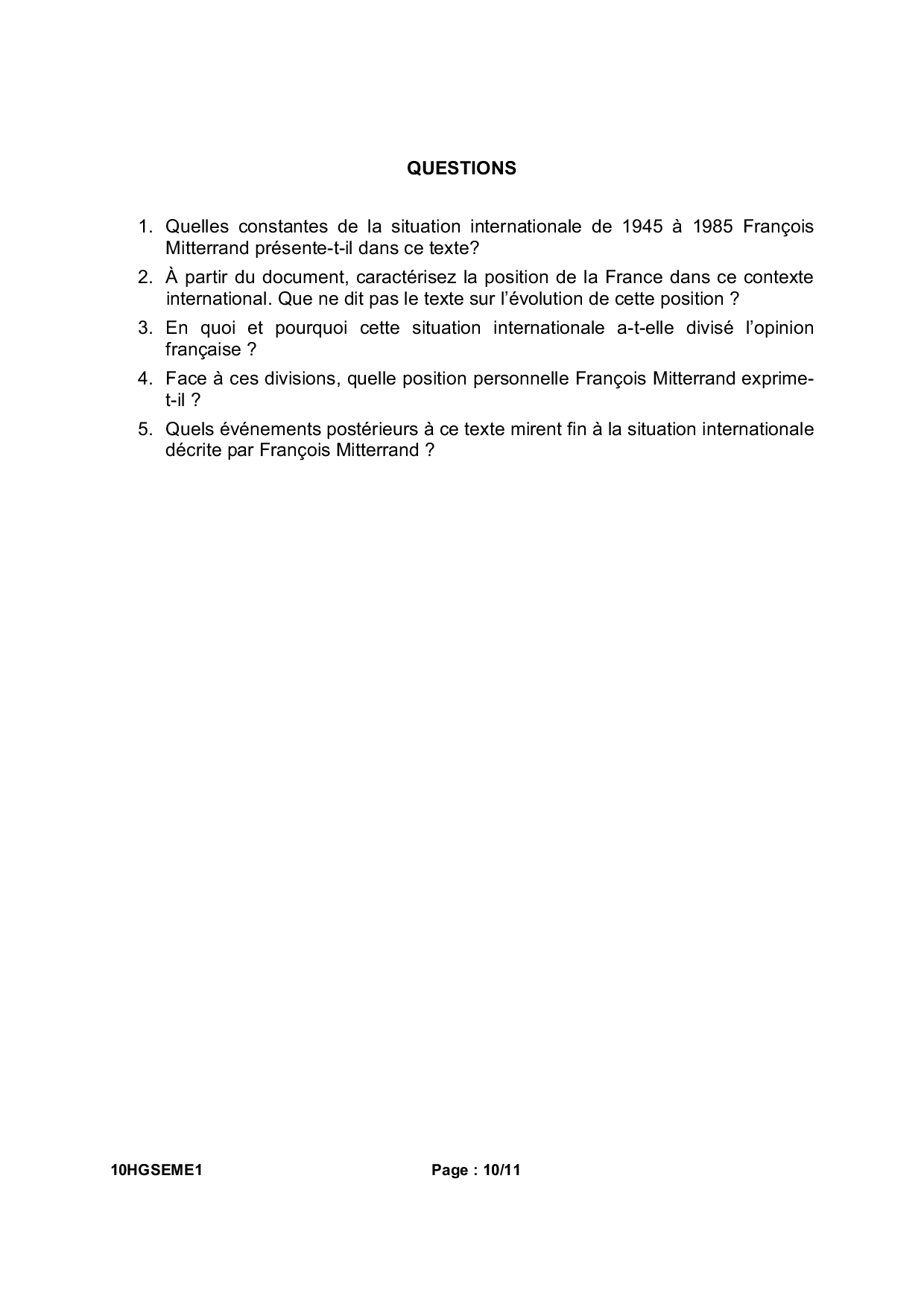 QUESTIONS

1. Quelles constantes de la situation internationale de 1945 à 1985 François Mitterrand présente-t-il dans ce texte?

2. À partir du document, caractérisez la position de la France dans ce contexte international. Que ne dit pas le texte sur l'évolution de cette position ?

3. En quoi et pourquoi cette situation internationale a-t-elle divisé l'opinion française ?

4. Face à ces divisions, quelle position personnelle François Mitterrand exprime-t-il ?

5. Quels événements postérieurs à ce texte mirent fin à la situation internationale décrite par François Mitterrand ?

10HGSEME1 Page : 10/11